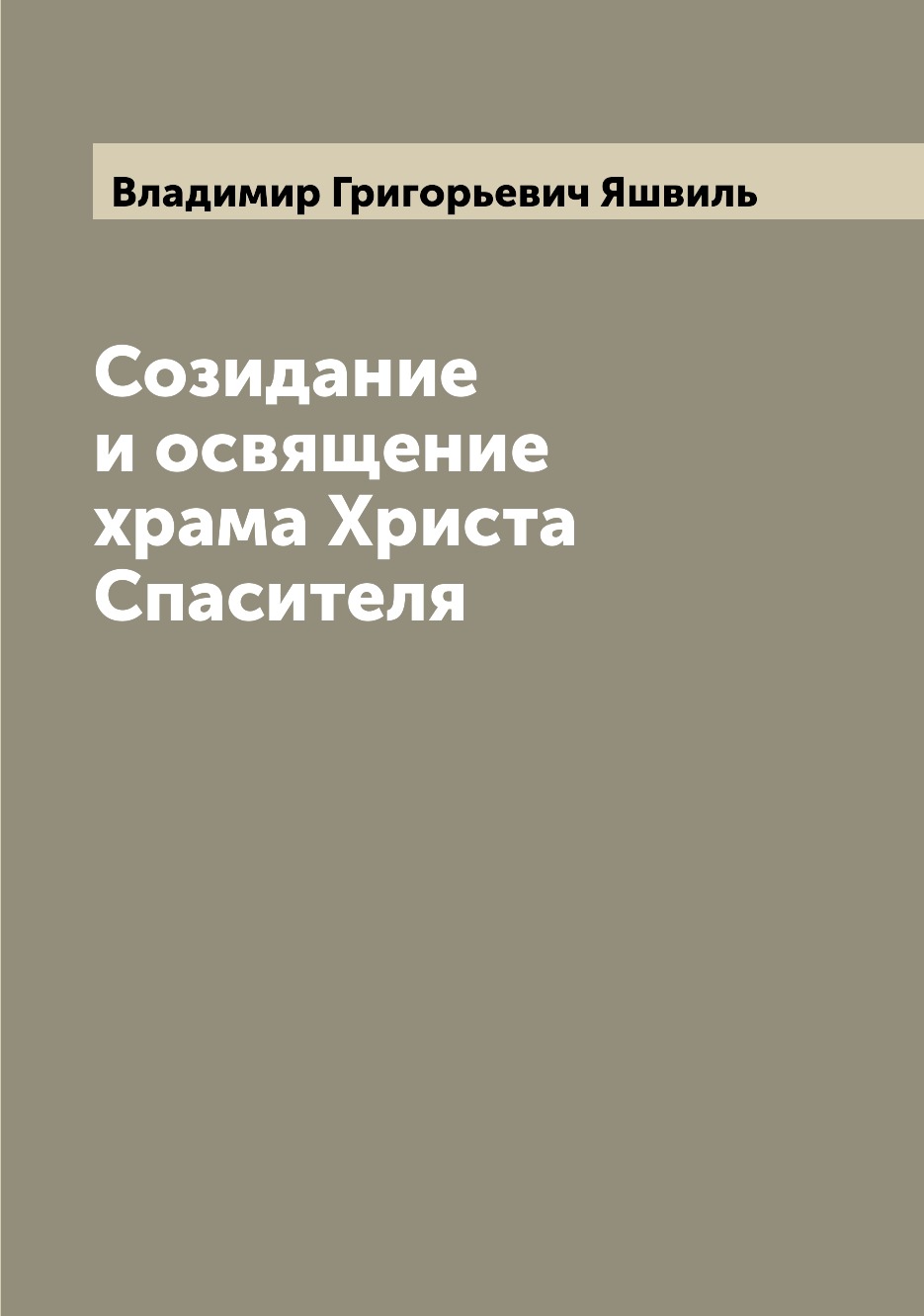 Владимир Григорьевич Яшвиль

Созидание и освящение храма Христа Спасителя